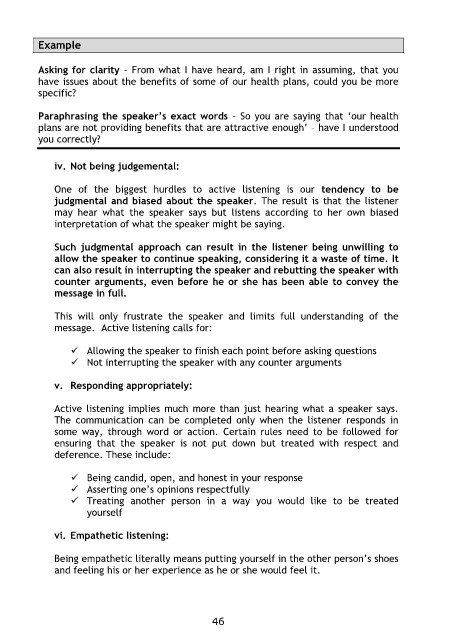 Example

Asking for clarity - From what I have heard, am I right in assuming, that you have issues about the benefits of some of our health plans, could you be more specific?

Paraphrasing the speaker's exact words - So you are saying that 'our health plans are not providing benefits that are attractive enough' - have I understood you correctly?

iv. Not being judgemental:

One of the biggest hurdles to active listening is our tendency to be judgmental and biased about the speaker. The result is that the listener may hear what the speaker says but listens according to her own biased interpretation of what the speaker might be saying.

Such judgmental approach can result in the listener being unwilling to allow the speaker to continue speaking, considering it a waste of time. It can also result in interrupting the speaker and rebutting the speaker with counter arguments, even before he or she has been able to convey the message in full.

This will only frustrate the speaker and limits full understanding of the message. Active listening calls for:

✓ Allowing the speaker to finish each point before asking questions
✓ Not interrupting the speaker with any counter arguments

v. Responding appropriately:

Active listening implies much more than just hearing what a speaker says. The communication can be completed only when the listener responds in some way, through word or action. Certain rules need to be followed for ensuring that the speaker is not put down but treated with respect and deference. These include:

✓ Being candid, open, and honest in your response
✓ Asserting one's opinions respectfully
✓ Treating another person in a way you would like to be treated yourself

vi. Empathetic listening:

Being empathetic literally means putting yourself in the other person's shoes and feeling his or her experience as he or she would feel it.

46